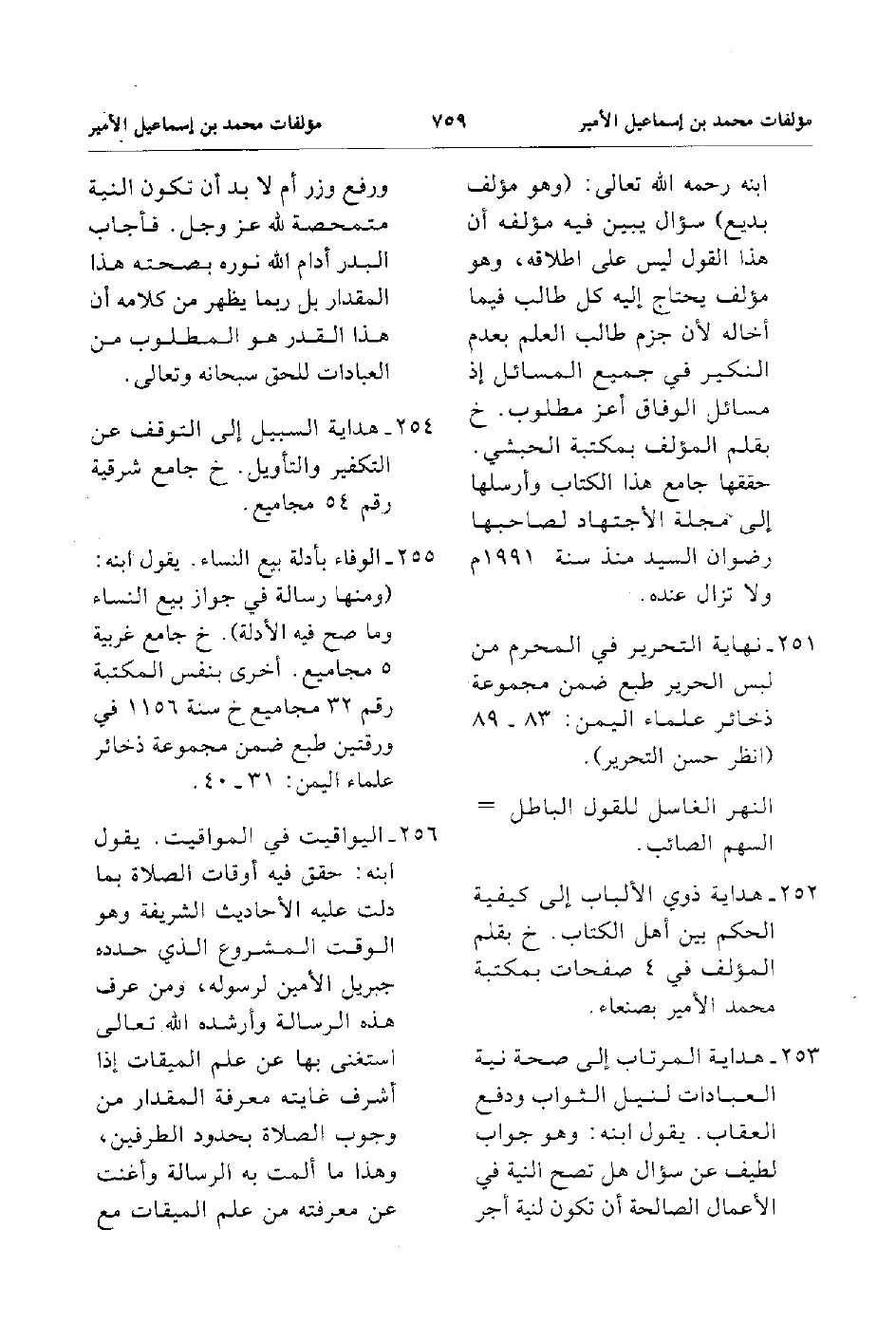 مؤلفات محمد بن إسماعيل الأمير ٧٥٩ مؤلفات محمد بن إسماعيل الأمير

ابنه رحمه الله تعالى: (وهو مؤلف بديع) سؤال يبين فيه مؤلفه أن هذا القول ليس على اطلاقه، وهو مؤلف يحتاج إليه كل طالب فيما أخاله لأن جزم طالب العلم بعدم النكير في جميع المسائل إذ مسائل الوفاق أعز مطلوب. خ بقلم المؤلف بمكتبة الحبشي. حققها جامع هذا الكتاب وأرسلها إلى مجلة الأجتهاد لصاحبها رضوان السيد منذ سنة ١٩٩١م ولا تزال عنده.

٢٥١ـ نهاية التحرير في المحرم من لبس الحرير طبع ضمن مجموعة ذخائر علماء اليمن: ٨٣ ـ ٨٩ (انظر حسن التحرير).

النهر الغاسل للقول الباطل = السهم الصائب.

٢٥٢ـ هداية ذوي الألباب إلى كيفية الحكم بين أهل الكتاب. خ بقلم المؤلف في ٤ صفحات بمكتبة محمد الأمير بصنعاء.

٢٥٣ـ هداية المرتاب إلى صحة نية العبادات لنيل الثواب ودفع العقاب. يقول ابنه: وهو جواب لطيف عن سؤال هل تصح النية في الأعمال الصالحة أن تكون لنية أجر ورفع وزر أم لا بد أن تكون النية متمحصة لله عز وجل. فأجاب البدر أدام الله نوره بصحته هذا المقدار بل ربما يظهر من كلامه أن هذا القدر هو المطلوب من العبادات للحق سبحانه وتعالى.

٢٥٤ـ هداية السبيل إلى التوقف عن التكفير والتأويل. خ جامع شرقية رقم ٥٤ مجاميع.

٢٥٥ـ الوفاء بأدلة بيع النساء. يقول ابنه: (ومنها رسالة في جواز بيع النساء وما صح فيه الأدلة). خ جامع غربية ٥ مجاميع. أخرى بنفس المكتبة رقم ٣٢ مجاميع خ سنة ١١٥٦ في ورقتين طبع ضمن مجموعة ذخائر علماء اليمن: ٣١ ـ ٤٠.

٢٥٦ـ اليواقيت في المواقيت. يقول ابنه: حقق فيه أوقات الصلاة بما دلت عليه الأحاديث الشريفة وهو الوقت المشروع الذي حدده جبريل الأمين لرسوله، ومن عرف هذه الرسالة وأرشده الله تعالى استغنى بها عن علم الميقات إذا أشرف غايته معرفة المقدار من وجوب الصلاة بحدود الطرفين، وهذا ما ألمت به الرسالة وأغنت عن معرفته من علم الميقات مع